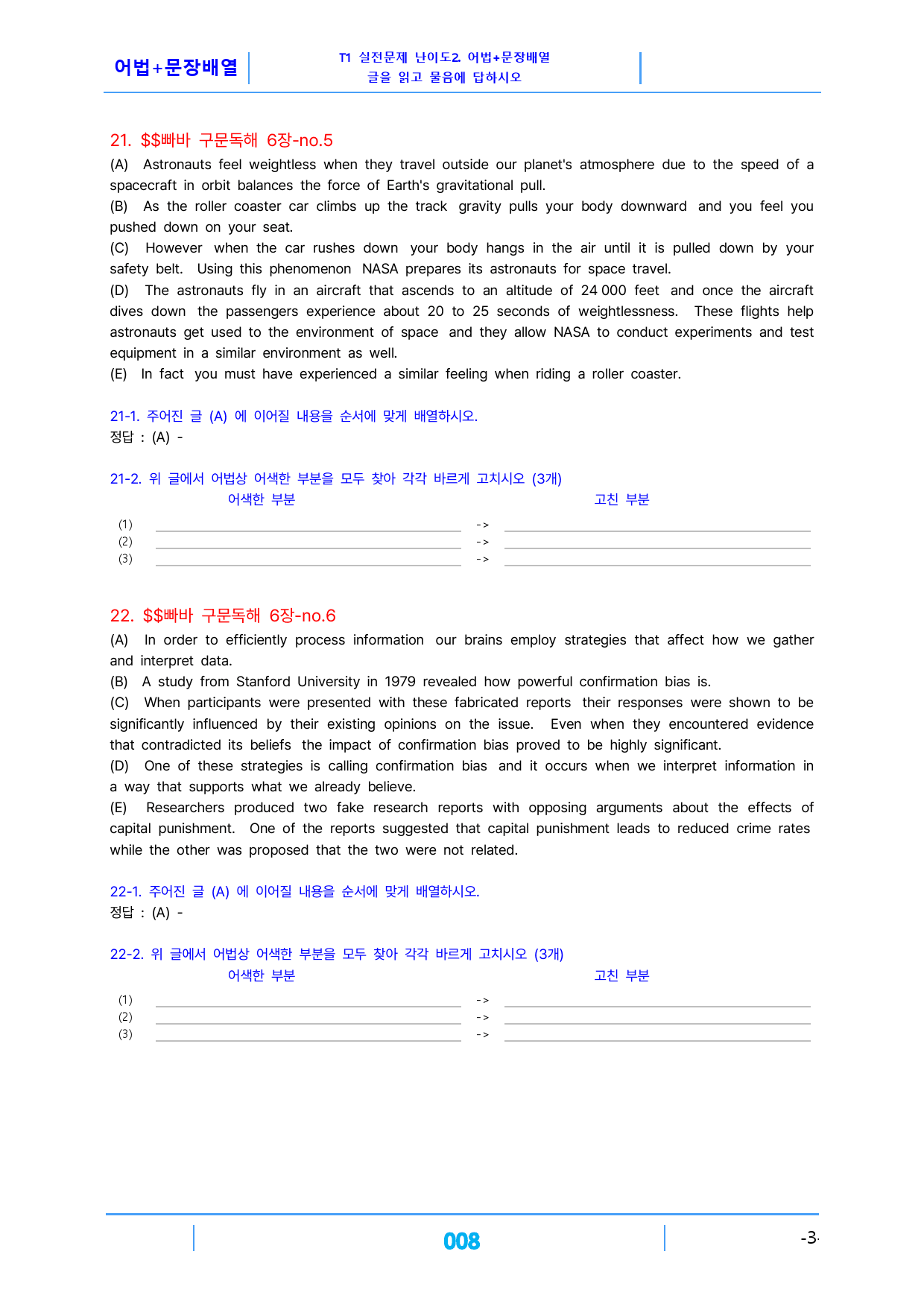 어법+문장배열

T1 실전문제 난이도2. 어법+문장배열
글을 읽고 물음에 답하시오

21. $$빠바 구문독해 6장-no.5

(A) Astronauts feel weightless when they travel outside our planet's atmosphere due to the speed of a spacecraft in orbit balances the force of Earth's gravitational pull.
(B) As the roller coaster car climbs up the track gravity pulls your body downward and you feel you pushed down on your seat.
(C) However when the car rushes down your body hangs in the air until it is pulled down by your safety belt. Using this phenomenon NASA prepares its astronauts for space travel.
(D) The astronauts fly in an aircraft that ascends to an altitude of 24 000 feet and once the aircraft dives down the passengers experience about 20 to 25 seconds of weightlessness. These flights help astronauts get used to the environment of space and they allow NASA to conduct experiments and test equipment in a similar environment as well.
(E) In fact you must have experienced a similar feeling when riding a roller coaster.

21-1. 주어진 글 (A) 에 이어질 내용을 순서에 맞게 배열하시오.
정답 : (A) -

21-2. 위 글에서 어법상 어색한 부분을 모두 찾아 각각 바르게 고치시오 (3개)
어색한 부분 고친 부분
(1) ____ -> ____
(2) ____ -> ____
(3) ____ -> ____

22. $$빠바 구문독해 6장-no.6

(A) In order to efficiently process information our brains employ strategies that affect how we gather and interpret data.
(B) A study from Stanford University in 1979 revealed how powerful confirmation bias is.
(C) When participants were presented with these fabricated reports their responses were shown to be significantly influenced by their existing opinions on the issue. Even when they encountered evidence that contradicted its beliefs the impact of confirmation bias proved to be highly significant.
(D) One of these strategies is calling confirmation bias and it occurs when we interpret information in a way that supports what we already believe.
(E) Researchers produced two fake research reports with opposing arguments about the effects of capital punishment. One of the reports suggested that capital punishment leads to reduced crime rates while the other was proposed that the two were not related.

22-1. 주어진 글 (A) 에 이어질 내용을 순서에 맞게 배열하시오.
정답 : (A) -

22-2. 위 글에서 어법상 어색한 부분을 모두 찾아 각각 바르게 고치시오 (3개)
어색한 부분 고친 부분
(1) ____ -> ____
(2) ____ -> ____
(3) ____ -> ____

008

-3-